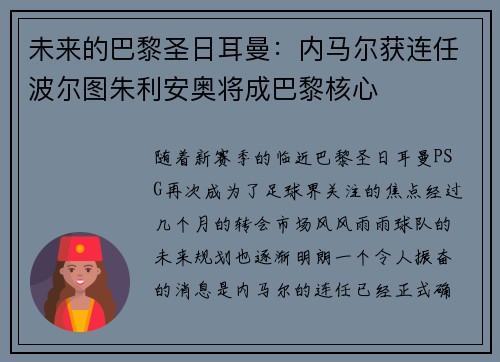 未来的巴黎圣日耳曼：内马尔获连任波尔图朱利安奥将成巴黎核心

随着新赛季的临近巴黎圣日耳曼PSG再次成为了足球界关注的焦点经过几个月的转会市场风风雨雨球队的未来规划也逐渐明朗一个令人振奋的消息是内马尔的连任已经正式确